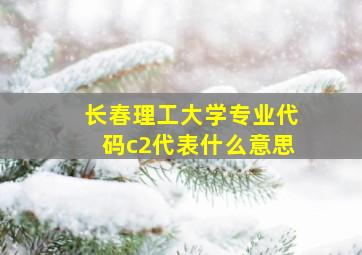 长春理工大学专业代码c2代表什么意思